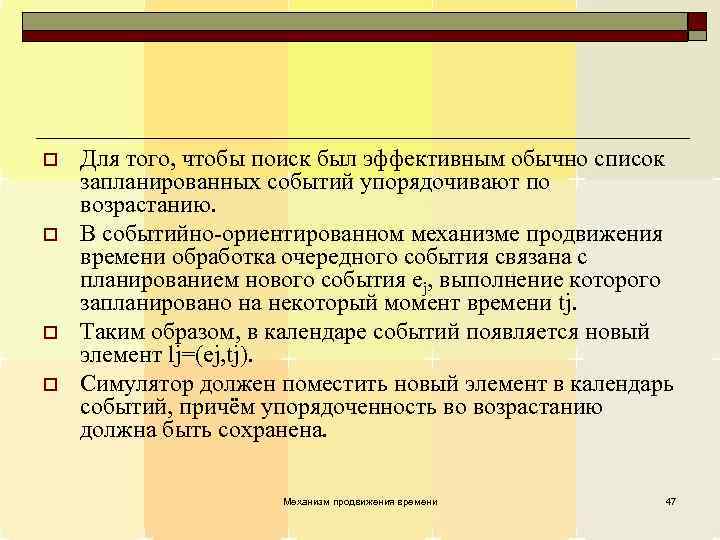 Для того, чтобы поиск был эффективным обычно список запланированных событий упорядочивают по возрастанию.

В событийно-ориентированном механизме продвижения времени обработка очередного события связана с планированием нового события $e_j$, выполнение которого запланировано на некоторый момент времени tj.

Таким образом, в календаре событий появляется новый элемент lj=(ej,tj).

Симулятор должен поместить новый элемент в календарь событий, причём упорядоченность во возрастанию должна быть сохранена.

Механизм продвижения времени

47